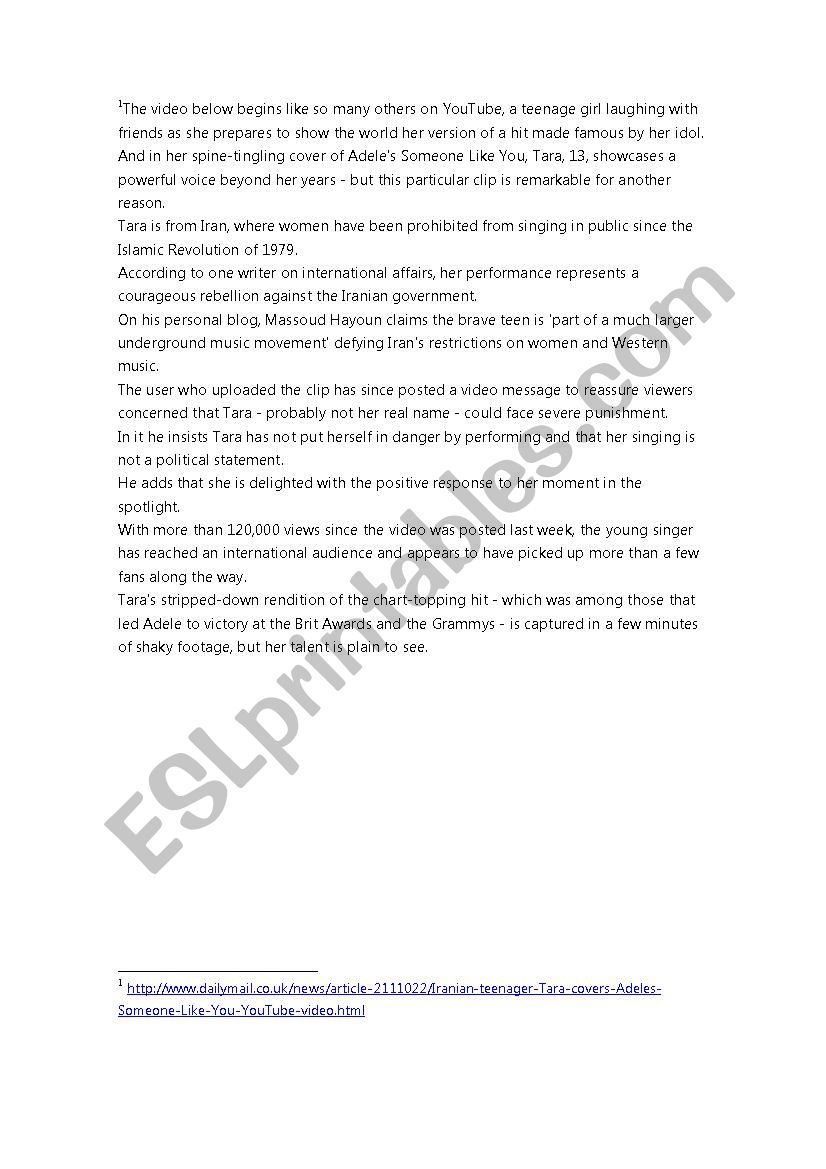 $^1$The video below begins like so many others on YouTube, a teenage girl laughing with friends as she prepares to show the world her version of a hit made famous by her idol. And in her spine-tingling cover of Adele's Someone Like You, Tara, 13, showcases a powerful voice beyond her years - but this particular clip is remarkable for another reason.
Tara is from Iran, where women have been prohibited from singing in public since the Islamic Revolution of 1979.
According to one writer on international affairs, her performance represents a courageous rebellion against the Iranian government.
On his personal blog, Massoud Hayoun claims the brave teen is 'part of a much larger underground music movement' defying Iran's restrictions on women and Western music.
The user who uploaded the clip has since posted a video message to reassure viewers concerned that Tara - probably not her real name - could face severe punishment.
In it he insists Tara has not put herself in danger by performing and that her singing is not a political statement.
He adds that she is delighted with the positive response to her moment in the spotlight.
With more than 120,000 views since the video was posted last week, the young singer has reached an international audience and appears to have picked up more than a few fans along the way.
Tara's stripped-down rendition of the chart-topping hit - which was among those that led Adele to victory at the Brit Awards and the Grammys - is captured in a few minutes of shaky footage, but her talent is plain to see.

ESLprintables.com

$^1$ http://www.dailymail.co.uk/news/article-2111022/Iranian-teenager-Tara-covers-Adeles-Someone-Like-You-YouTube-video.html